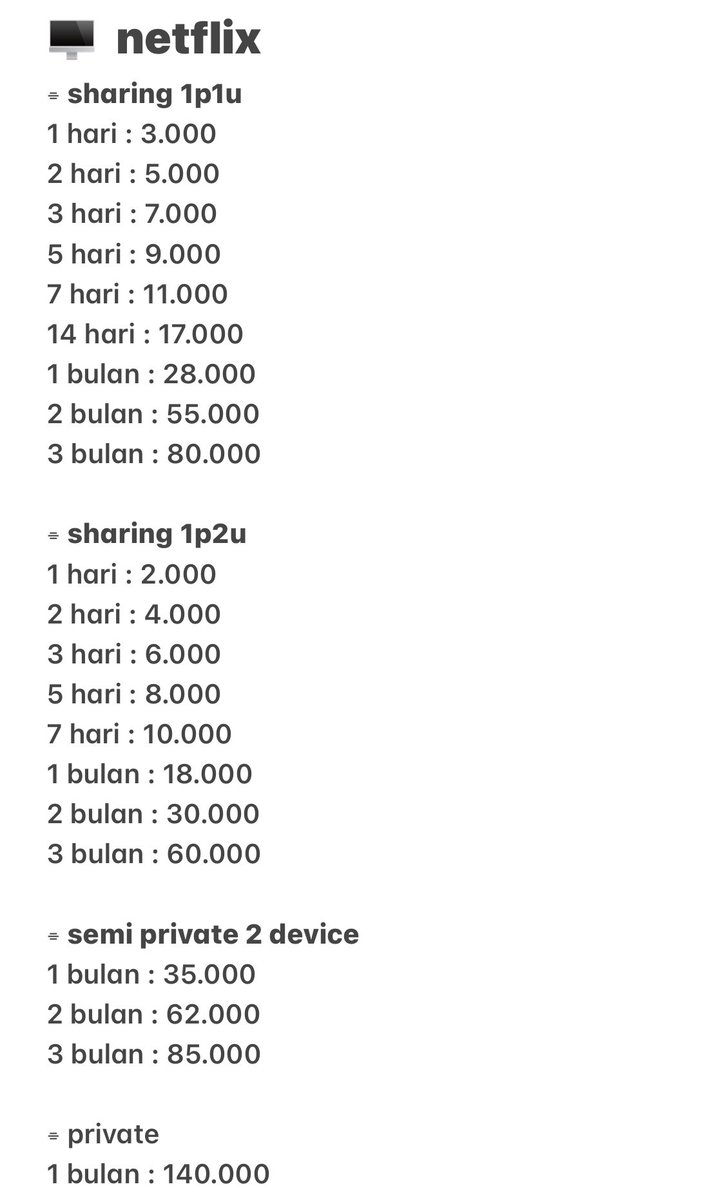 netflix

= sharing 1p1u
1 hari : 3.000
2 hari : 5.000
3 hari : 7.000
5 hari : 9.000
7 hari : 11.000
14 hari : 17.000
1 bulan : 28.000
2 bulan : 55.000
3 bulan : 80.000

= sharing 1p2u
1 hari : 2.000
2 hari : 4.000
3 hari : 6.000
5 hari : 8.000
7 hari : 10.000
1 bulan : 18.000
2 bulan : 30.000
3 bulan : 60.000

= semi private 2 device
1 bulan : 35.000
2 bulan : 62.000
3 bulan : 85.000

= private
1 bulan : 140.000